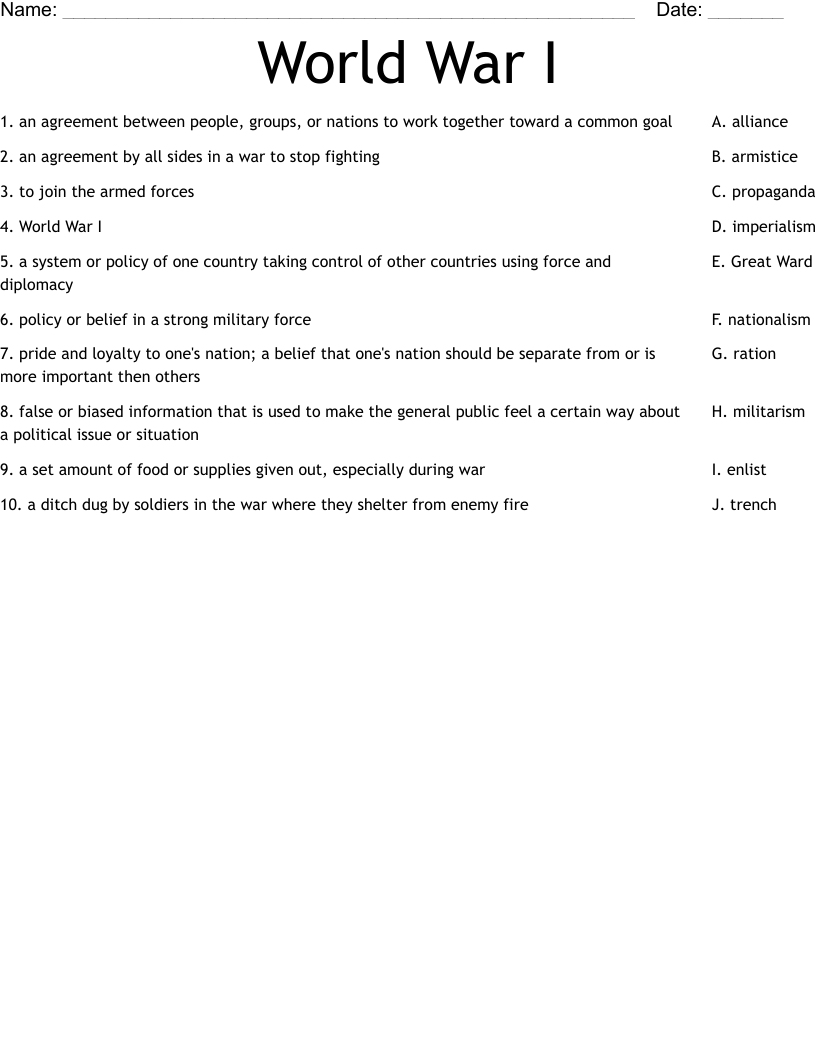 Name: ____ Date: ____

World War I

1. an agreement between people, groups, or nations to work together toward a common goal

2. an agreement by all sides in a war to stop fighting

3. to join the armed forces

4. World War I

5. a system or policy of one country taking control of other countries using force and diplomacy

6. policy or belief in a strong military force

7. pride and loyalty to one's nation; a belief that one's nation should be separate from or is more important then others

8. false or biased information that is used to make the general public feel a certain way about a political issue or situation

9. a set amount of food or supplies given out, especially during war

10. a ditch dug by soldiers in the war where they shelter from enemy fire

A. alliance

B. armistice

C. propaganda

D. imperialism

E. Great Ward

F. nationalism

G. ration

H. militarism

I. enlist

J. trench